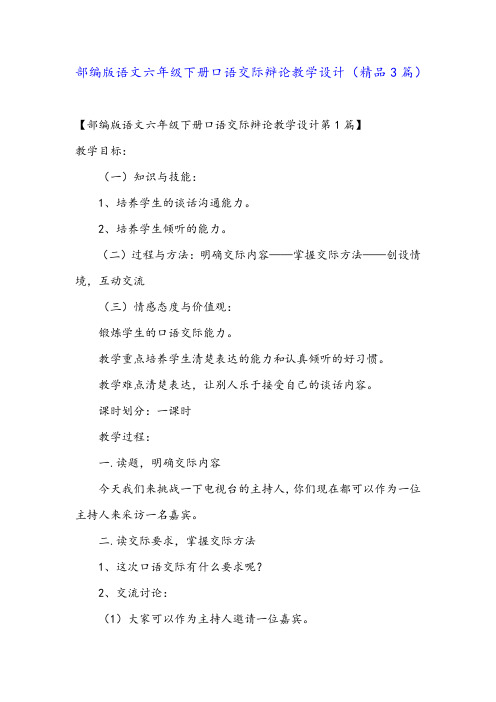 部编版语文六年级下册口语交际辩论教学设计（精品3篇）

【部编版语文六年级下册口语交际辩论教学设计第1篇】

教学目标:

（一）知识与技能:

1、培养学生的谈话沟通能力。

2、培养学生倾听的能力。

（二）过程与方法：明确交际内容——掌握交际方法——创设情境，互动交流

（三）情感态度与价值观:

锻炼学生的口语交际能力。

教学重点培养学生清楚表达的能力和认真倾听的好习惯。

教学难点清楚表达，让别人乐于接受自己的谈话内容。

课时划分：一课时

教学过程:

一.读题，明确交际内容

今天我们来挑战一下电视台的主持人，你们现在都可以作为一位主持人来采访一名嘉宾。

二.读交际要求，掌握交际方法

1、这次口语交际有什么要求呢？

2、交流讨论:

（1）大家可以作为主持人邀请一位嘉宾。